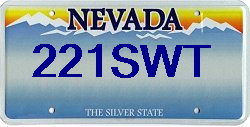 NEVADA

221SWT

THE SILVER STATE